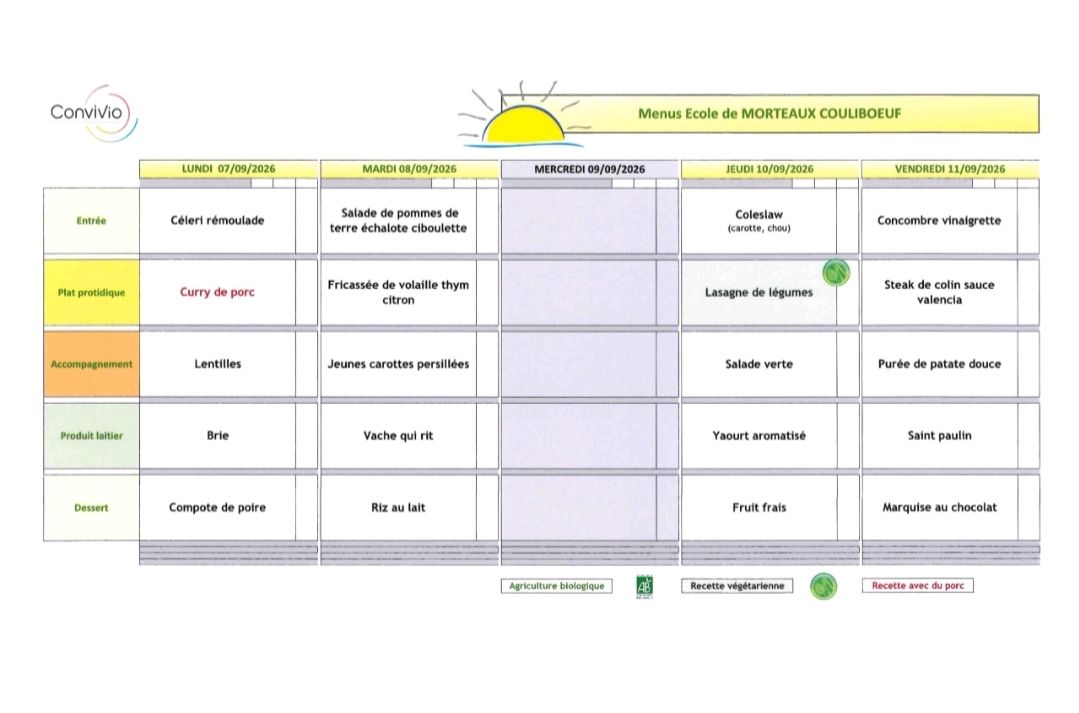 ConviVio

Menus Ecole de MORTEAUX COULIBOEUF

|  | LUNDI 07/09/2026 | MARDI 08/09/2026 | MERCREDI 09/09/2026 | JEUDI 10/09/2026 | VENDREDI 11/09/2026 |
|---|---|---|---|---|---|
| Entrée | Céleri rémoulade | Salade de pommes de terre échalote ciboulette |  | Coleslaw (carotte, chou) | Concombre vinaigrette |
| Plat protidique | Curry de porc | Fricassée de volaille thym citron |  | Lasagne de légumes | Steak de colin sauce valencia |
| Accompagnement | Lentilles | Jeunes carottes persillées |  | Salade verte | Purée de patate douce |
| Produit laitier | Brie | Vache qui rit |  | Yaourt aromatisé | Saint paulin |
| Dessert | Compote de poire | Riz au lait |  | Fruit frais | Marquise au chocolat |

Agriculture biologique

AB

Recette végétarienne

Recette avec du porc